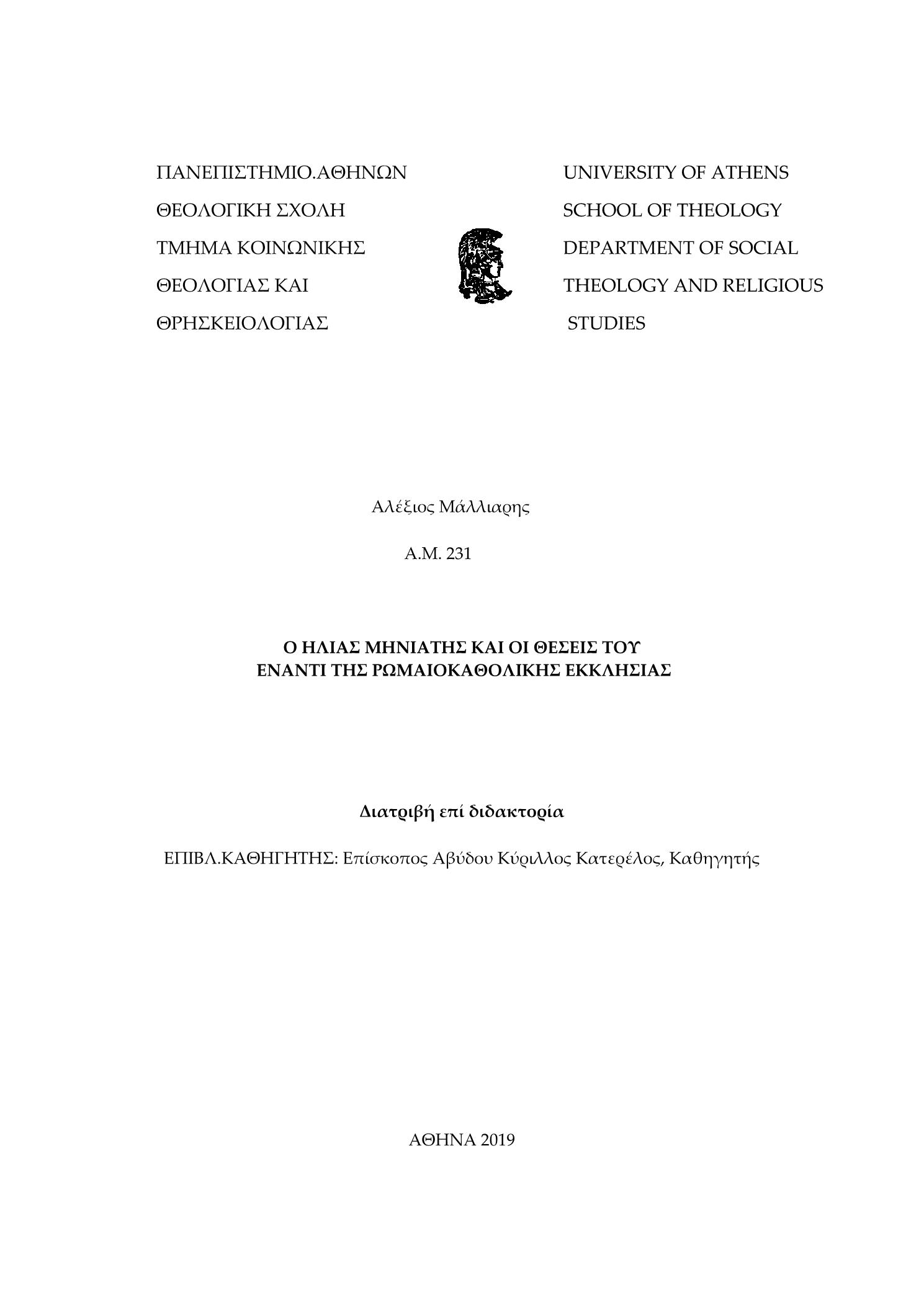 ΠΑΝΕΠΙΣΤΗΜΙΟ.ΑΘΗΝΩΝ
ΘΕΟΛΟΓΙΚΗ ΣΧΟΛΗ
ΤΜΗΜΑ ΚΟΙΝΩΝΙΚΗΣ
ΘΕΟΛΟΓΙΑΣ ΚΑΙ
ΘΡΗΣΚΕΙΟΛΟΓΙΑΣ

UNIVERSITY OF ATHENS
SCHOOL OF THEOLOGY
DEPARTMENT OF SOCIAL
THEOLOGY AND RELIGIOUS
STUDIES

Αλέξιος Μάλλιαρης

Α.Μ. 231

Ο ΗΛΙΑΣ ΜΗΝΙΑΤΗΣ ΚΑΙ ΟΙ ΘΕΣΕΙΣ ΤΟΥ
ΕΝΑΝΤΙ ΤΗΣ ΡΩΜΑΙΟΚΑΘΟΛΙΚΗΣ ΕΚΚΛΗΣΙΑΣ

Διατριβή επί διδακτορία

ΕΠΙΒΛ.ΚΑΘΗΓΗΤΗΣ: Επίσκοπος Αβύδου Κύριλλος Κατερέλος, Καθηγητής

ΑΘΗΝΑ 2019